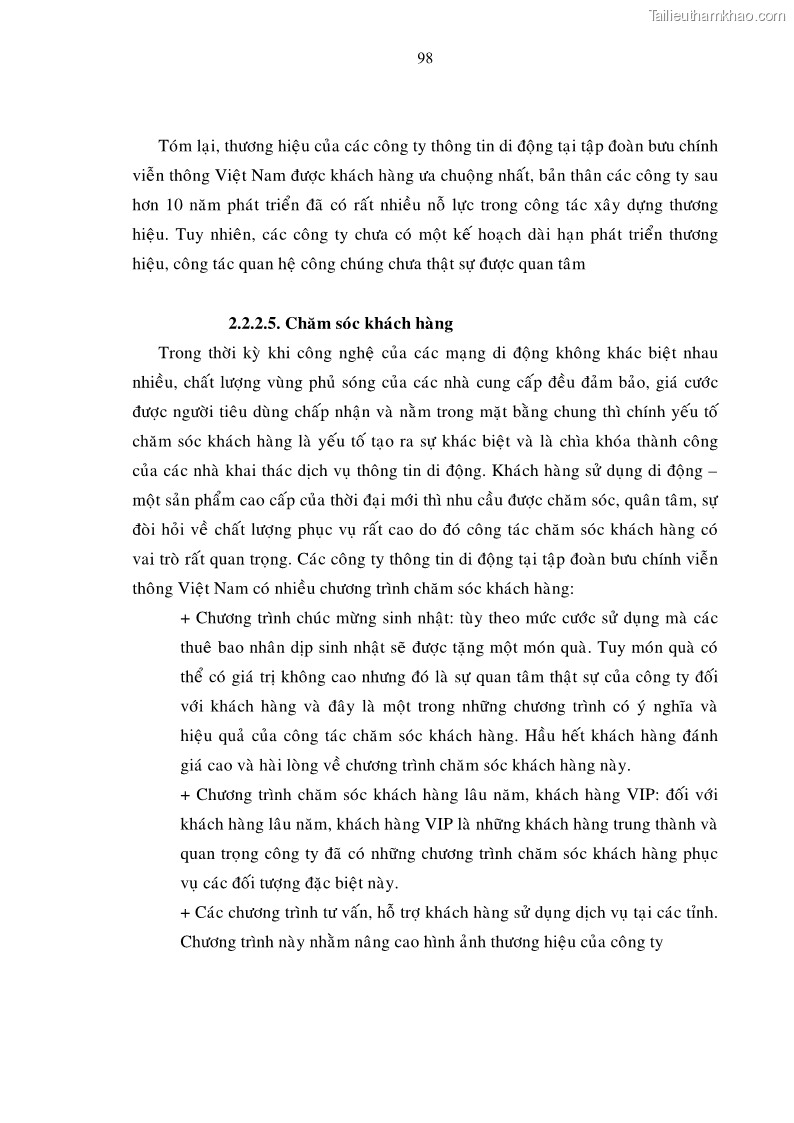 Tailieuthamkhao.com

98

Tóm lại, thương hiệu của các công ty thông tin di động tại tập đoàn bưu chính viễn thông Việt Nam được khách hàng ưa chuộng nhất, bản thân các công ty sau hơn 10 năm phát triển đã có rất nhiều nỗ lực trong công tác xây dựng thương hiệu. Tuy nhiên, các công ty chưa có một kế hoạch dài hạn phát triển thương hiệu, công tác quan hệ công chúng chưa thật sự được quan tâm

2.2.2.5. Chăm sóc khách hàng

Trong thời kỳ khi công nghệ của các mạng di động không khác biệt nhau nhiều, chất lượng vùng phủ sóng của các nhà cung cấp đều đảm bảo, giá cước được người tiêu dùng chấp nhận và nằm trong mặt bằng chung thì chính yếu tố chăm sóc khách hàng là yếu tố tạo ra sự khác biệt và là chìa khóa thành công của các nhà khai thác dịch vụ thông tin di động. Khách hàng sử dụng di động – một sản phẩm cao cấp của thời đại mới thì nhu cầu được chăm sóc, quân tâm, sự đòi hỏi về chất lượng phục vụ rất cao do đó công tác chăm sóc khách hàng có vai trò rất quan trọng. Các công ty thông tin di động tại tập đoàn bưu chính viễn thông Việt Nam có nhiều chương trình chăm sóc khách hàng:

+ Chương trình chúc mừng sinh nhật: tùy theo mức cước sử dụng mà các thuê bao nhân dịp sinh nhật sẽ được tặng một món quà. Tuy món quà có thể có giá trị không cao nhưng đó là sự quan tâm thật sự của công ty đối với khách hàng và đây là một trong những chương trình có ý nghĩa và hiệu quả của công tác chăm sóc khách hàng. Hầu hết khách hàng đánh giá cao và hài lòng về chương trình chăm sóc khách hàng này.

+ Chương trình chăm sóc khách hàng lâu năm, khách hàng VIP: đối với khách hàng lâu năm, khách hàng VIP là những khách hàng trung thành và quan trọng công ty đã có những chương trình chăm sóc khách hàng phục vụ các đối tượng đặc biệt này.

+ Các chương trình tư vấn, hỗ trợ khách hàng sử dụng dịch vụ tại các tỉnh. Chương trình này nhằm nâng cao hình ảnh thương hiệu của công ty